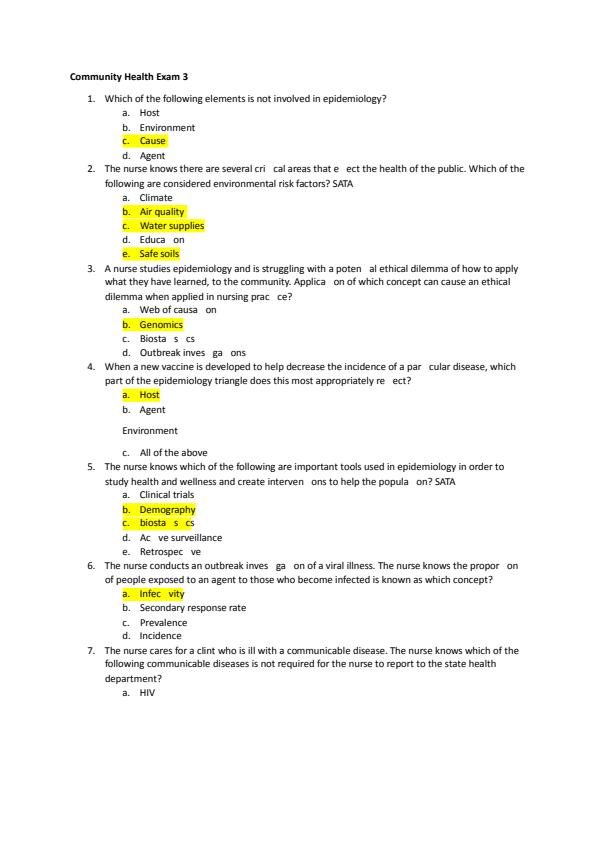 Community Health Exam 3

1. Which of the following elements is not involved in epidemiology?
a. Host
b. Environment
c. Cause
d. Agent

2. The nurse knows there are several cri cal areas that e ect the health of the public. Which of the following are considered environmental risk factors? SATA
a. Climate
b. Air quality
c. Water supplies
d. Educa on
e. Safe soils

3. A nurse studies epidemiology and is struggling with a poten al ethical dilemma of how to apply what they have learned, to the community. Applica on of which concept can cause an ethical dilemma when applied in nursing prac ce?
a. Web of causa on
b. Genomics
c. Biosta s cs
d. Outbreak inves ga ons

4. When a new vaccine is developed to help decrease the incidence of a par cular disease, which part of the epidemiology triangle does this most appropriately re ect?
a. Host
b. Agent

Environment

c. All of the above

5. The nurse knows which of the following are important tools used in epidemiology in order to study health and wellness and create interven ons to help the popula on? SATA
a. Clinical trials
b. Demography
c. biosta s cs
d. Ac ve surveillance
e. Retrospec ve

6. The nurse conducts an outbreak inves ga on of a viral illness. The nurse knows the propor on of people exposed to an agent to those who become infected is known as which concept?
a. Infec vity
b. Secondary response rate
c. Prevalence
d. Incidence

7. The nurse cares for a clint who is ill with a communicable disease. The nurse knows which of the following communicable diseases is not required for the nurse to report to the state health department?
a. HIV